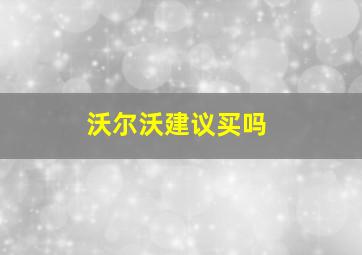 沃尔沃建议买吗